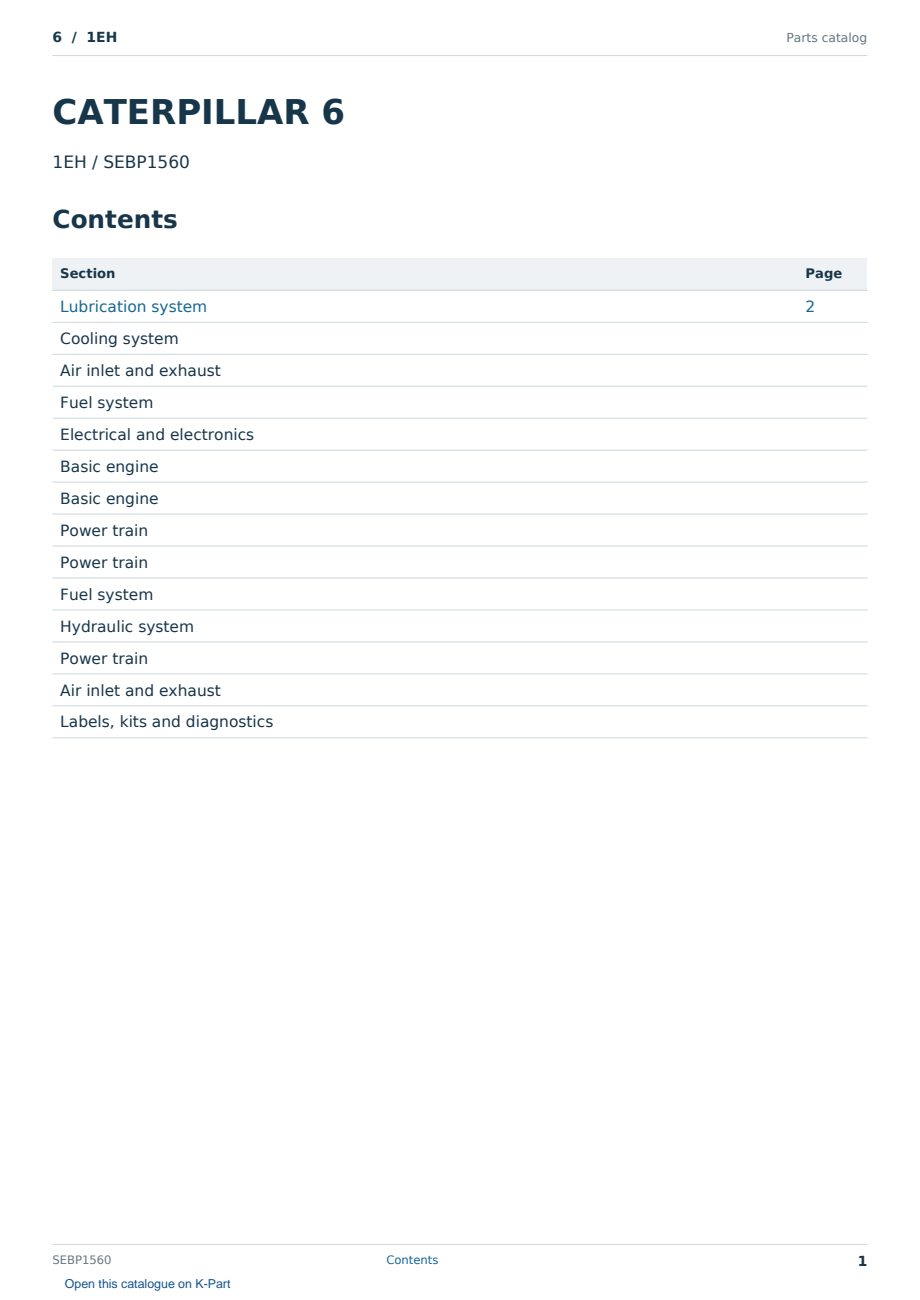 6 / 1EH

Parts catalog

CATERPILLAR 6

1EH / SEBP1560

Contents

| Section | Page |
|---|---|
| Lubrication system | 2 |
| Cooling system | |
| Air inlet and exhaust | |
| Fuel system | |
| Electrical and electronics | |
| Basic engine | |
| Basic engine | |
| Power train | |
| Power train | |
| Fuel system | |
| Hydraulic system | |
| Power train | |
| Air inlet and exhaust | |
| Labels, kits and diagnostics | |

SEBP1560

Contents

1

Open this catalogue on K-Part